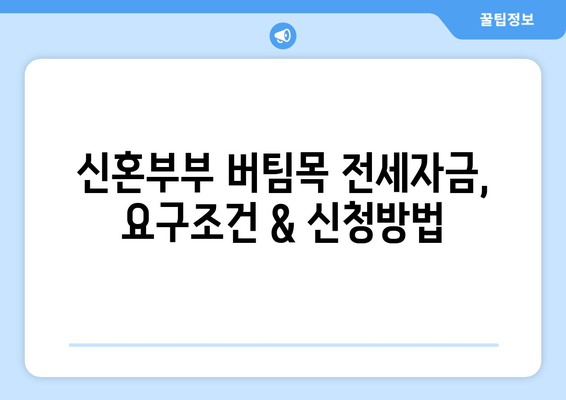 꿀팁정보

신혼부부 버팀목 전세자금, 요구조건 & 신청방법